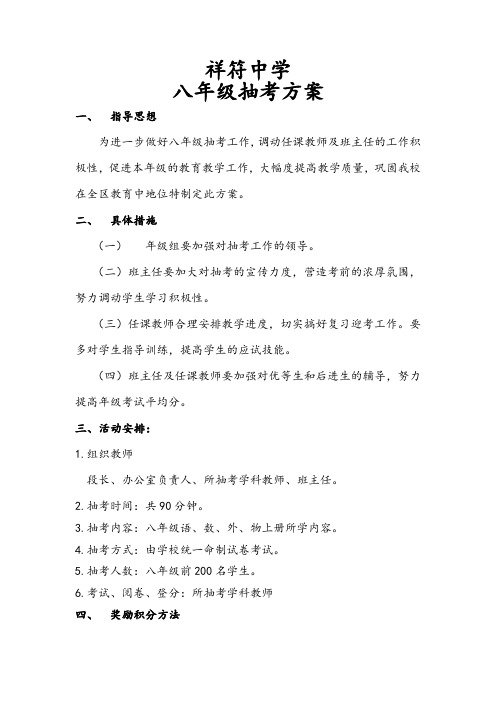 祥符中学
八年级抽考方案

一、 指导思想

为进一步做好八年级抽考工作，调动任课教师及班主任的工作积极性，促进本年级的教育教学工作，大幅度提高教学质量，巩固我校在全区教育中地位特制定此方案。

二、 具体措施

（一） 年级组要加强对抽考工作的领导。

（二）班主任要加大对抽考的宣传力度，营造考前的浓厚氛围，努力调动学生学习积极性。

（三）任课教师合理安排教学进度，切实搞好复习迎考工作。要多对学生指导训练，提高学生的应试技能。

（四）班主任及任课教师要加强对优等生和后进生的辅导，努力提高年级考试平均分。

三、活动安排：

1. 组织教师

段长、办公室负责人、所抽考学科教师、班主任。

2. 抽考时间：共 90 分钟。

3. 抽考内容：八年级语、数、外、物上册所学内容。

4. 抽考方式：由学校统一命制试卷考试。

5. 抽考人数：八年级前 200 名学生。

6. 考试、阅卷、登分：所抽考学科教师

四、 奖励积分方法